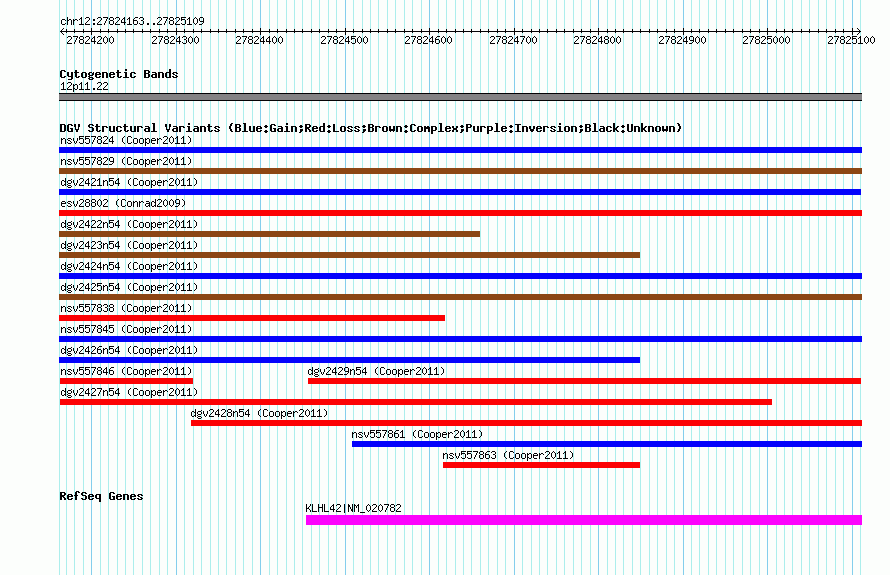 chr12:27824163..27825109

27824200 27824300 27824400 27824500 27824600 27824700 27824800 27824900 27825000 27825100

Cytogenetic Bands
12p11.22

DGV Structural Variants (Blue:Gain;Red:Loss;Brown:Complex;Purple:Inversion;Black:Unknown)
nsv557824 (Cooper2011)
nsv557829 (Cooper2011)
dgv2421n54 (Cooper2011)
esv28802 (Conrad2009)
dgv2422n54 (Cooper2011)
dgv2423n54 (Cooper2011)
dgv2424n54 (Cooper2011)
dgv2425n54 (Cooper2011)
nsv557838 (Cooper2011)
nsv557845 (Cooper2011)
dgv2426n54 (Cooper2011)
nsv557846 (Cooper2011)
dgv2429n54 (Cooper2011)
dgv2427n54 (Cooper2011)
dgv2428n54 (Cooper2011)
nsv557861 (Cooper2011)
nsv557863 (Cooper2011)

RefSeq Genes
KLHL42|NM_020782